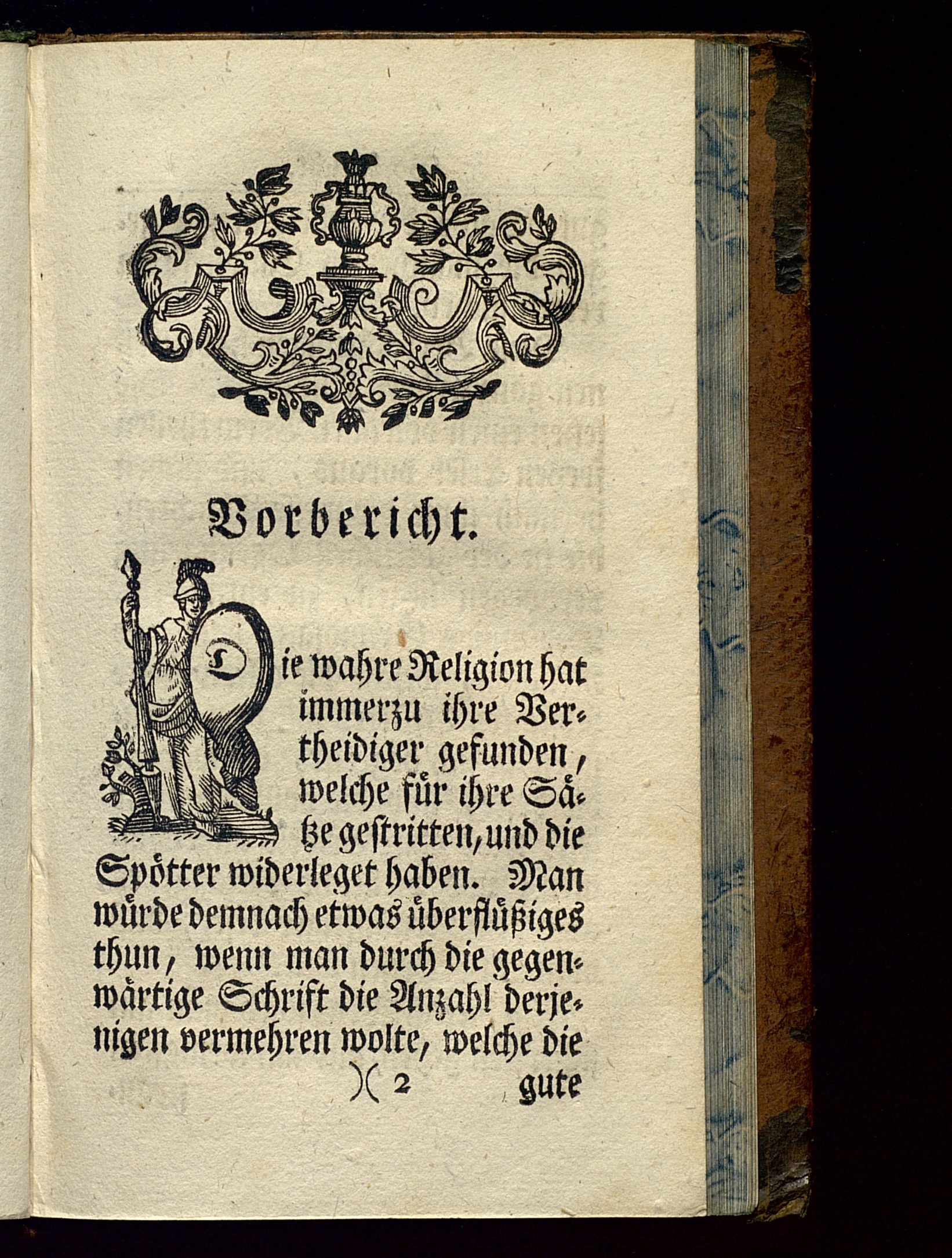 Vorbericht.

Die wahre Religion hat immerzu ihre Vertheidiger gefunden, welche für ihre Sätze gestritten, und die Spötter widerleget haben. Man würde demnach etwas überflüßiges thun, wenn man durch die gegenwärtige Schrift die Anzahl derjenigen vermehren wolte, welche die

)( 2 gute